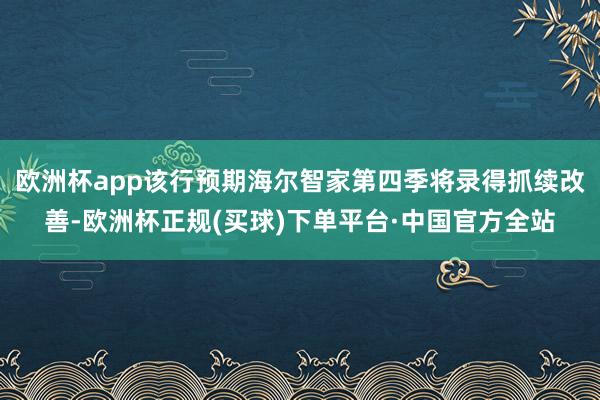 欧洲杯app该行预期海尔智家第四季将录得抓续改善-欧洲杯正规(买球)下单平台·中国官方全站